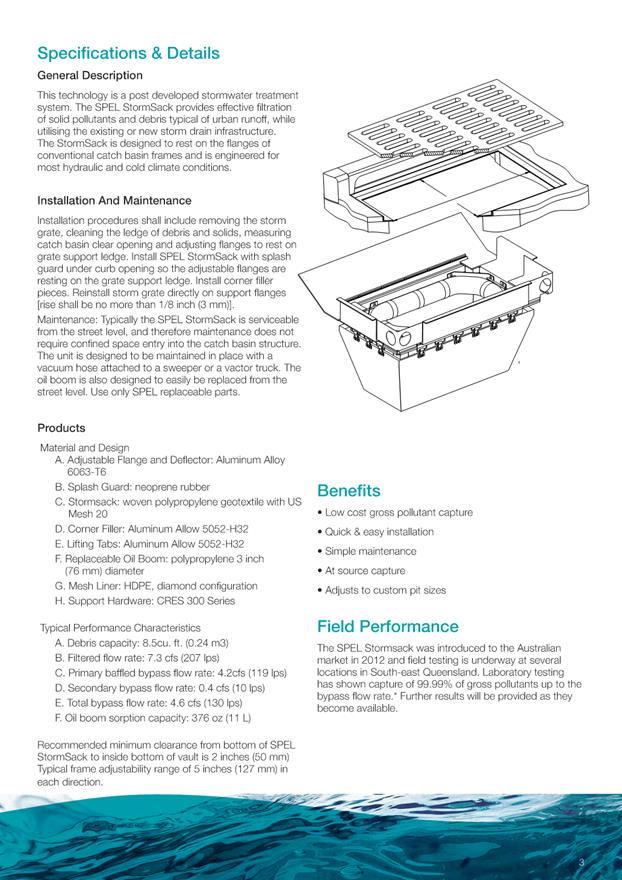 Specifications & Details

General Description

This technology is a post developed stormwater treatment system. The SPEL StormSack provides effective filtration of solid pollutants and debris typical of urban runoff, while utilising the existing or new storm drain infrastructure. The StormSack is designed to rest on the flanges of conventional catch basin frames and is engineered for most hydraulic and cold climate conditions.

Installation And Maintenance

Installation procedures shall include removing the storm grate, cleaning the ledge of debris and solids, measuring catch basin clear opening and adjusting flanges to rest on grate support ledge. Install SPEL StormSack with splash guard under curb opening so the adjustable flanges are resting on the grate support ledge. Install corner filler pieces. Reinstall storm grate directly on support flanges [rise shall be no more than 1/8 inch (3 mm)].

Maintenance: Typically the SPEL StormSack is serviceable from the street level, and therefore maintenance does not require confined space entry into the catch basin structure. The unit is designed to be maintained in place with a vacuum hose attached to a sweeper or a vactor truck. The oil boom is also designed to easily be replaced from the street level. Use only SPEL replaceable parts.

Products

Material and Design
A. Adjustable Flange and Deflector: Aluminum Alloy 6063-T6
B. Splash Guard: neoprene rubber
C. Stormsack: woven polypropylene geotextile with US Mesh 20
D. Corner Filler: Aluminum Allow 5052-H32
E. Lifting Tabs: Aluminum Allow 5052-H32
F. Replaceable Oil Boom: polypropylene 3 inch (76 mm) diameter
G. Mesh Liner: HDPE, diamond configuration
H. Support Hardware: CRES 300 Series

Typical Performance Characteristics
A. Debris capacity: 8.5cu. ft. (0.24 m3)
B. Filtered flow rate: 7.3 cfs (207 lps)
C. Primary baffled bypass flow rate: 4.2cfs (119 lps)
D. Secondary bypass flow rate: 0.4 cfs (10 lps)
E. Total bypass flow rate: 4.6 cfs (130 lps)
F. Oil boom sorption capacity: 376 oz (11 L)

Recommended minimum clearance from bottom of SPEL StormSack to inside bottom of vault is 2 inches (50 mm) Typical frame adjustability range of 5 inches (127 mm) in each direction.

Benefits
• Low cost gross pollutant capture
• Quick & easy installation
• Simple maintenance
• At source capture
• Adjusts to custom pit sizes

Field Performance

The SPEL Stormsack was introduced to the Australian market in 2012 and field testing is underway at several locations in South-east Queensland. Laboratory testing has shown capture of 99.99% of gross pollutants up to the bypass flow rate.* Further results will be provided as they become available.

3